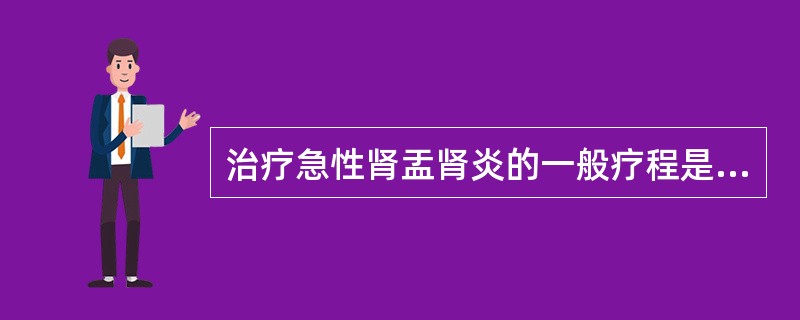 治疗急性肾盂肾炎的一般疗程是...